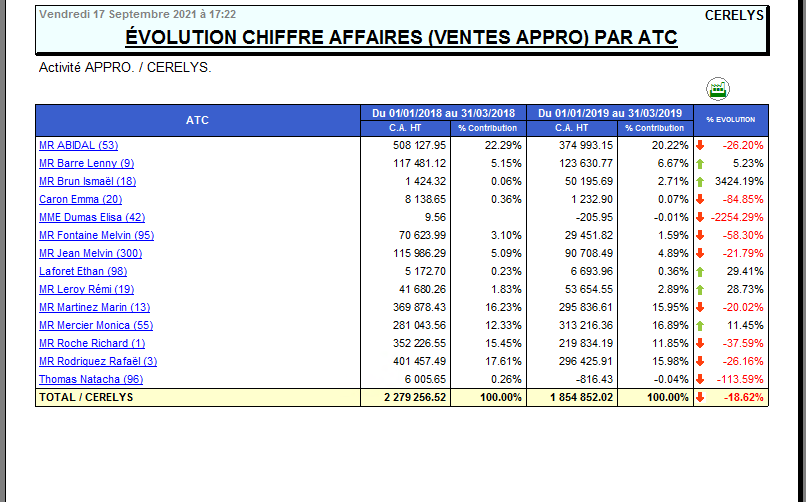 Vendredi 17 Septembre 2021 à 17:22
CERELYS
ÉVOLUTION CHIFFRE AFFAIRES (VENTES APPRO) PAR ATC

Activité APPRO. / CERELYS.

| ATC | Du 01/01/2018 au 31/03/2018 C.A. HT | Du 01/01/2018 au 31/03/2018 % Contribution | Du 01/01/2019 au 31/03/2019 C.A. HT | Du 01/01/2019 au 31/03/2019 % Contribution | % EVOLUTION |
|---|---|---|---|---|---|
| MR ABIDAL (53) | 508 127.95 | 22.29% | 374 993.15 | 20.22% | -26.20% |
| MR Barre Lenny (9) | 117 481.12 | 5.15% | 123 630.77 | 6.67% | 5.23% |
| MR Brun Ismaël (18) | 1 424.32 | 0.06% | 50 195.69 | 2.71% | 3424.19% |
| Caron Emma (20) | 8 138.65 | 0.36% | 1 232.90 | 0.07% | -84.85% |
| MME Dumas Elisa (42) | 9.56 | | -205.95 | -0.01% | -2254.29% |
| MR Fontaine Melvin (95) | 70 623.99 | 3.10% | 29 451.82 | 1.59% | -58.30% |
| MR Jean Melvin (300) | 115 986.29 | 5.09% | 90 708.49 | 4.89% | -21.79% |
| Laforet Ethan (98) | 5 172.70 | 0.23% | 6 693.96 | 0.36% | 29.41% |
| MR Leroy Rémi (19) | 41 680.26 | 1.83% | 53 654.55 | 2.89% | 28.73% |
| MR Martinez Marin (13) | 369 878.43 | 16.23% | 295 836.61 | 15.95% | -20.02% |
| MR Mercier Monica (55) | 281 043.56 | 12.33% | 313 216.36 | 16.89% | 11.45% |
| MR Roche Richard (1) | 352 226.55 | 15.45% | 219 834.19 | 11.85% | -37.59% |
| MR Rodriguez Rafaël (3) | 401 457.49 | 17.61% | 296 425.91 | 15.98% | -26.16% |
| Thomas Natacha (96) | 6 005.65 | 0.26% | -816.43 | -0.04% | -113.59% |
| TOTAL / CERELYS | 2 279 256.52 | 100.00% | 1 854 852.02 | 100.00% | -18.62% |